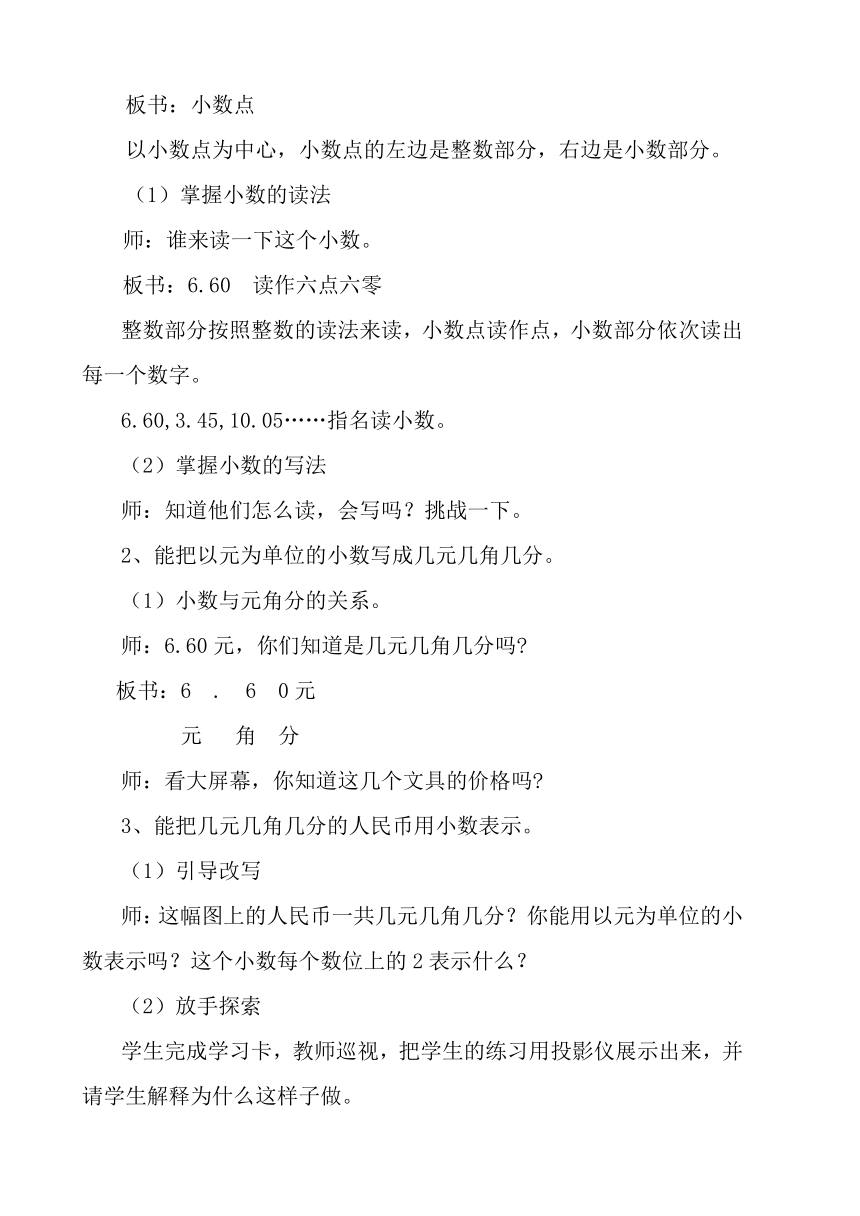 板书：小数点

以小数点为中心，小数点的左边是整数部分，右边是小数部分。

（1）掌握小数的读法

师：谁来读一下这个小数。

板书：6.60　读作六点六零

整数部分按照整数的读法来读，小数点读作点，小数部分依次读出每一个数字。

6.60,3.45,10.05……指名读小数。

（2）掌握小数的写法

师：知道他们怎么读，会写吗？挑战一下。

2、能把以元为单位的小数写成几元几角几分。

（1）小数与元角分的关系。

师：6.60元，你们知道是几元几角几分吗?

板书：6　.　6　0元

元　角　分

师：看大屏幕，你知道这几个文具的价格吗?

3、能把几元几角几分的人民币用小数表示。

（1）引导改写

师：这幅图上的人民币一共几元几角几分？你能用以元为单位的小数表示吗？这个小数每个数位上的2表示什么？

（2）放手探索

学生完成学习卡，教师巡视，把学生的练习用投影仪展示出来，并请学生解释为什么这样子做。